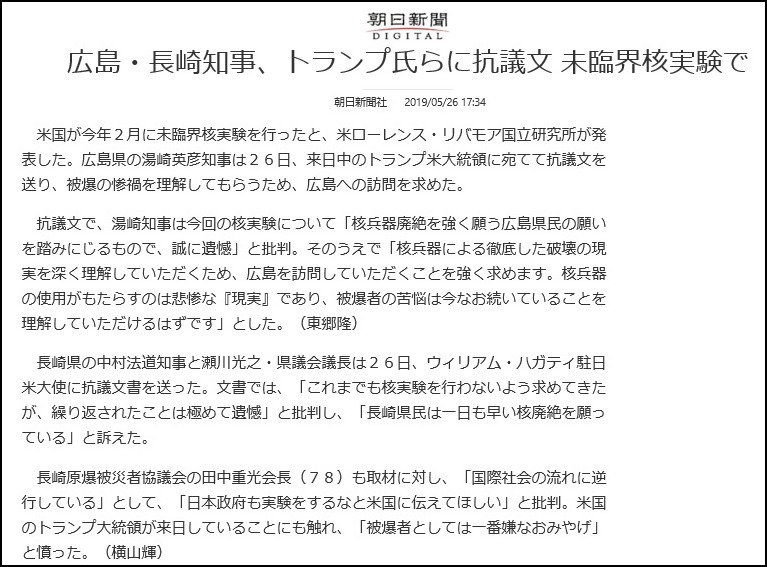 朝日新聞
DIGITAL

広島・長崎知事、トランプ氏らに抗議文 未臨界核実験で

朝日新聞社　2019/05/26 17:34

米国が今年２月に未臨界核実験を行ったと、米ローレンス・リバモア国立研究所が発表した。広島県の湯崎英彦知事は２６日、来日中のトランプ米大統領に宛てて抗議文を送り、被爆の惨禍を理解してもらうため、広島への訪問を求めた。

抗議文で、湯崎知事は今回の核実験について「核兵器廃絶を強く願う広島県民の願いを踏みにじるもので、誠に遺憾」と批判。そのうえで「核兵器による徹底した破壊の現実を深く理解していただくため、広島を訪問していただくことを強く求めます。核兵器の使用がもたらすのは悲惨な『現実』であり、被爆者の苦悩は今なお続いていることを理解していただけるはずです」とした。（東郷隆）

長崎県の中村法道知事と瀬川光之・県議会議長は２６日、ウィリアム・ハガティ駐日米大使に抗議文書を送った。文書では、「これまでも核実験を行わないよう求めてきたが、繰り返されたことは極めて遺憾」と批判し、「長崎県民は一日も早い核廃絶を願っている」と訴えた。

長崎原爆被災者協議会の田中重光会長（７８）も取材に対し、「国際社会の流れに逆行している」として、「日本政府も実験をするなと米国に伝えてほしい」と批判。米国のトランプ大統領が来日していることにも触れ、「被爆者としては一番嫌なおみやげ」と憤った。（横山輝）